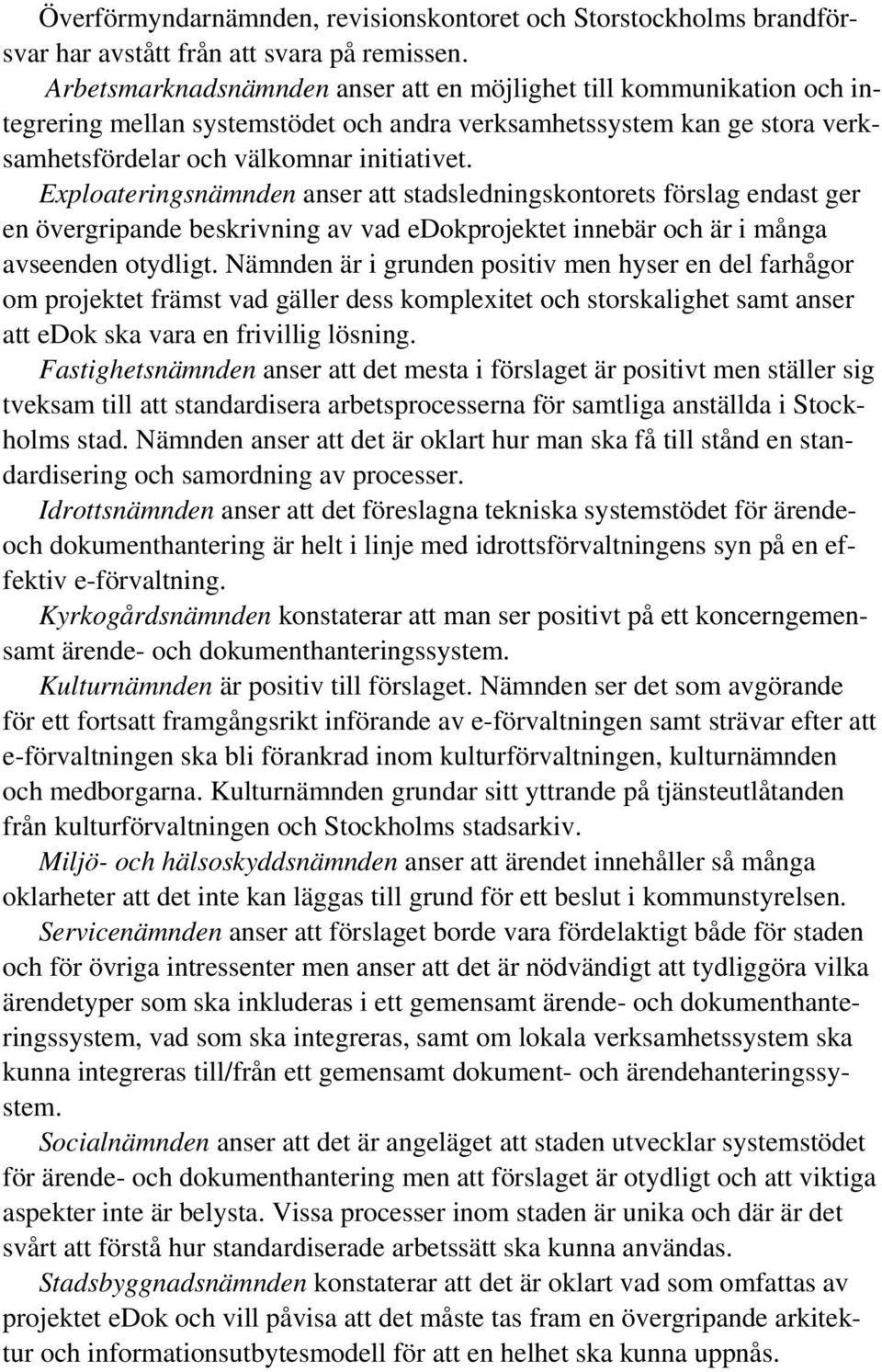 Överförmyndarnämnden, revisionskontoret och Storstockholms brandförsvar har avstått från att svara på remissen.

Arbetsmarknadsnämnden anser att en möjlighet till kommunikation och integrering mellan systemstödet och andra verksamhetssystem kan ge stora verksamhetsfördelar och välkomnar initiativet.

Exploateringsnämnden anser att stadsledningskontorets förslag endast ger en övergripande beskrivning av vad edokprojektet innebär och är i många avseenden otydligt. Nämnden är i grunden positiv men hyser en del farhågor om projektet främst vad gäller dess komplexitet och storskalighet samt anser att edok ska vara en frivillig lösning.

Fastighetsnämnden anser att det mesta i förslaget är positivt men ställer sig tveksam till att standardisera arbetsprocesserna för samtliga anställda i Stockholms stad. Nämnden anser att det är oklart hur man ska få till stånd en standardisering och samordning av processer.

Idrottsnämnden anser att det föreslagna tekniska systemstödet för ärende- och dokumenthantering är helt i linje med idrottsförvaltningens syn på en effektiv e-förvaltning.

Kyrkogårdsnämnden konstaterar att man ser positivt på ett koncerngemensamt ärende- och dokumenthanteringssystem.

Kulturnämnden är positiv till förslaget. Nämnden ser det som avgörande för ett fortsatt framgångsrikt införande av e-förvaltningen samt strävar efter att e-förvaltningen ska bli förankrad inom kulturförvaltningen, kulturnämnden och medborgarna. Kulturnämnden grundar sitt yttrande på tjänsteutlåtanden från kulturförvaltningen och Stockholms stadsarkiv.

Miljö- och hälsoskyddsnämnden anser att ärendet innehåller så många oklarheter att det inte kan läggas till grund för ett beslut i kommunstyrelsen.

Servicenämnden anser att förslaget borde vara fördelaktigt både för staden och för övriga intressenter men anser att det är nödvändigt att tydliggöra vilka ärendetyper som ska inkluderas i ett gemensamt ärende- och dokumenthanteringssystem, vad som ska integreras, samt om lokala verksamhetssystem ska kunna integreras till/från ett gemensamt dokument- och ärendehanteringssystem.

Socialnämnden anser att det är angeläget att staden utvecklar systemstödet för ärende- och dokumenthantering men att förslaget är otydligt och att viktiga aspekter inte är belysta. Vissa processer inom staden är unika och där är det svårt att förstå hur standardiserade arbetssätt ska kunna användas.

Stadsbyggnadsnämnden konstaterar att det är oklart vad som omfattas av projektet edok och vill påvisa att det måste tas fram en övergripande arkitektur och informationsutbytesmodell för att en helhet ska kunna uppnås.